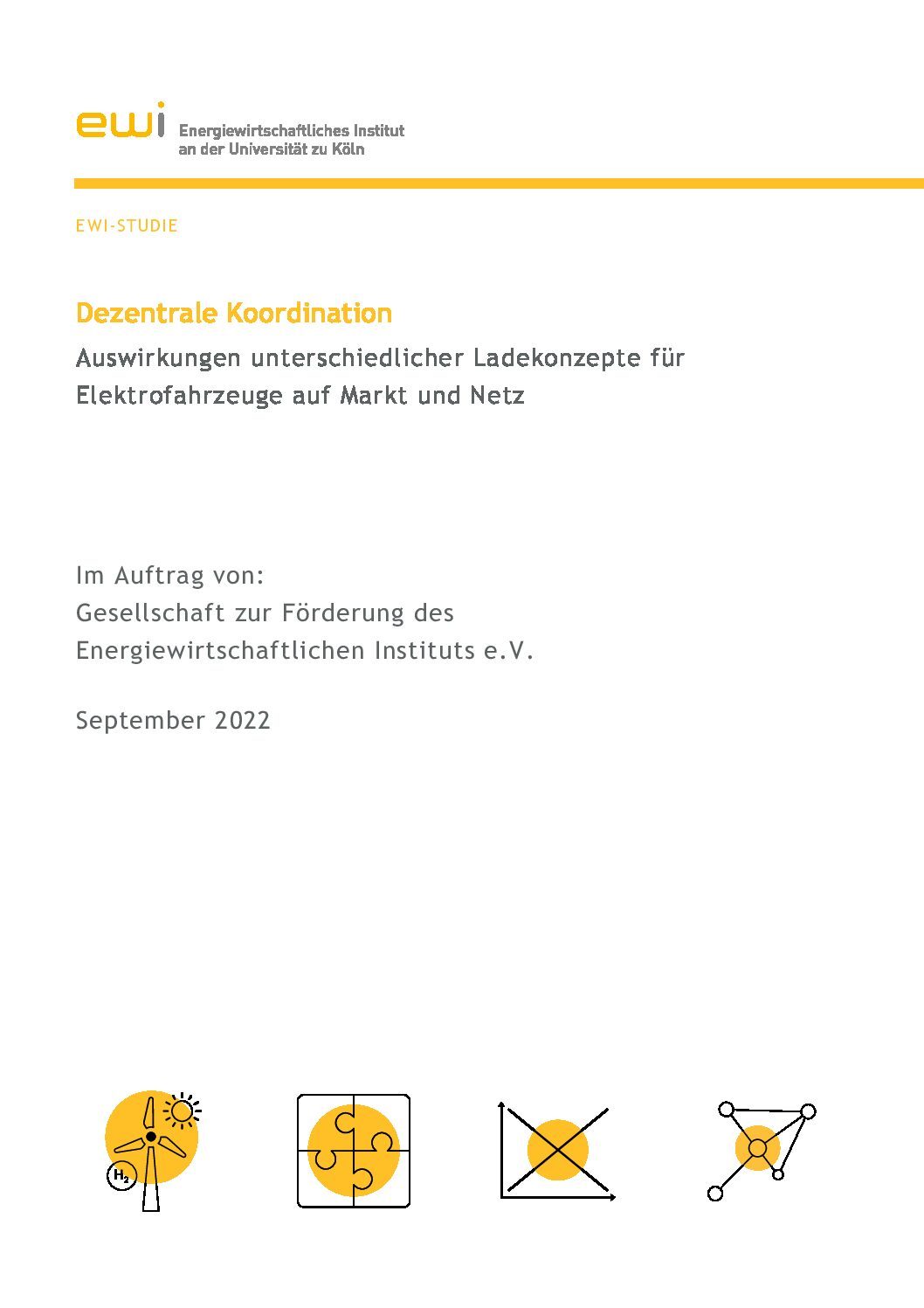 ewi Energiewirtschaftliches Institut an der Universität zu Köln

EWI-STUDIE

Dezentrale Koordination

Auswirkungen unterschiedlicher Ladekonzepte für Elektrofahrzeuge auf Markt und Netz

Im Auftrag von:
Gesellschaft zur Förderung des Energiewirtschaftlichen Instituts e.V.

September 2022

$H_2$